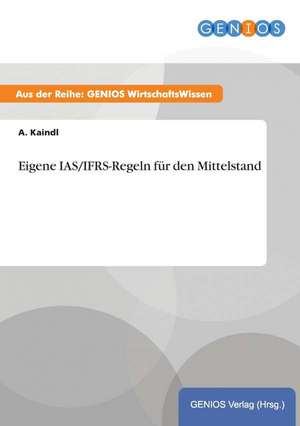 GENIOS

Aus der Reihe: GENIOS WirtschaftsWissen

A. Kaindl

Eigene IAS/IFRS-Regeln für den Mittelstand

GENIOS Verlag (Hrsg.)